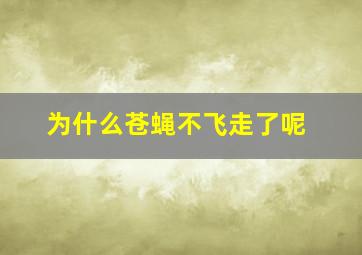 为什么苍蝇不飞走了呢